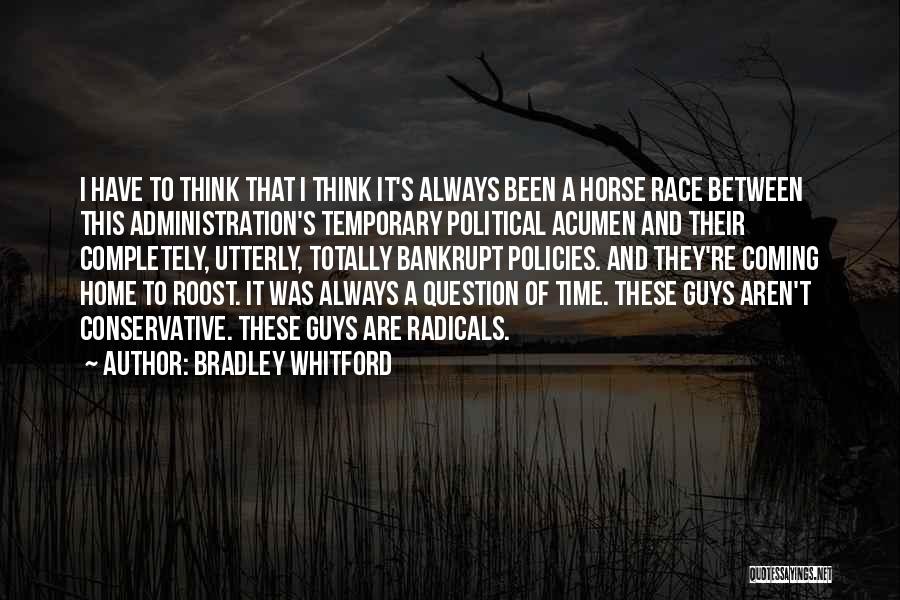 I HAVE TO THINK THAT I THINK IT'S ALWAYS BEEN A HORSE RACE BETWEEN THIS ADMINISTRATION'S TEMPORARY POLITICAL ACUMEN AND THEIR COMPLETELY, UTTERLY, TOTALLY BANKRUPT POLICIES. AND THEY'RE COMING HOME TO ROOST. IT WAS ALWAYS A QUESTION OF TIME. THESE GUYS AREN'T CONSERVATIVE. THESE GUYS ARE RADICALS.

~ AUTHOR: BRADLEY WHITFORD

QUOTESSAYINGS.NET